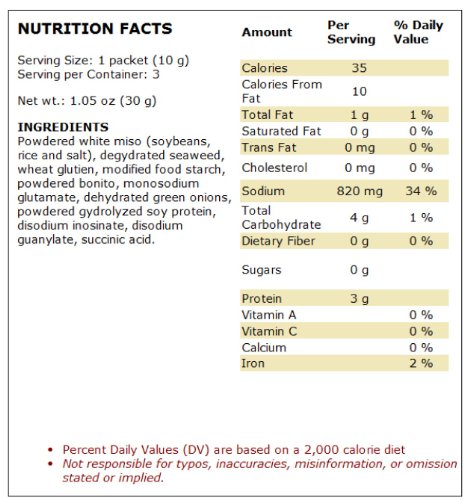 NUTRITION FACTS

Serving Size: 1 packet (10 g)
Serving per Container: 3

Net wt.: 1.05 oz (30 g)

INGREDIENTS
Powdered white miso (soybeans, rice and salt), degydrated seaweed, wheat glutien, modified food starch, powdered bonito, monosodium glutamate, dehydrated green onions, powdered gydrolyzed soy protein, disodium inosinate, disodium guanylate, succinic acid.

| Amount | Per Serving | % Daily Value |
|---|---|---|
| Calories | 35 | |
| Calories From Fat | 10 | |
| Total Fat | 1 g | 1 % |
| Saturated Fat | 0 g | 0 % |
| Trans Fat | 0 mg | 0 % |
| Cholesterol | 0 mg | 0 % |
| Sodium | 820 mg | 34 % |
| Total Carbohydrate | 4 g | 1 % |
| Dietary Fiber | 0 g | 0 % |
| Sugars | 0 g | |
| Protein | 3 g | |
| Vitamin A | | 0 % |
| Vitamin C | | 0 % |
| Calcium | | 0 % |
| Iron | | 2 % |

• Percent Daily Values (DV) are based on a 2,000 calorie diet
• Not responsible for typos, inaccuracies, misinformation, or omission stated or implied.